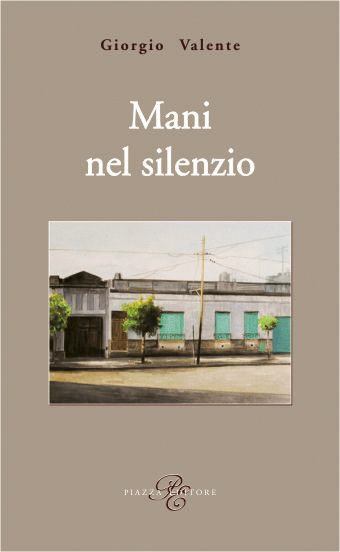 Giorgio Valente

Mani nel silenzio

PIAZZA EDITORE